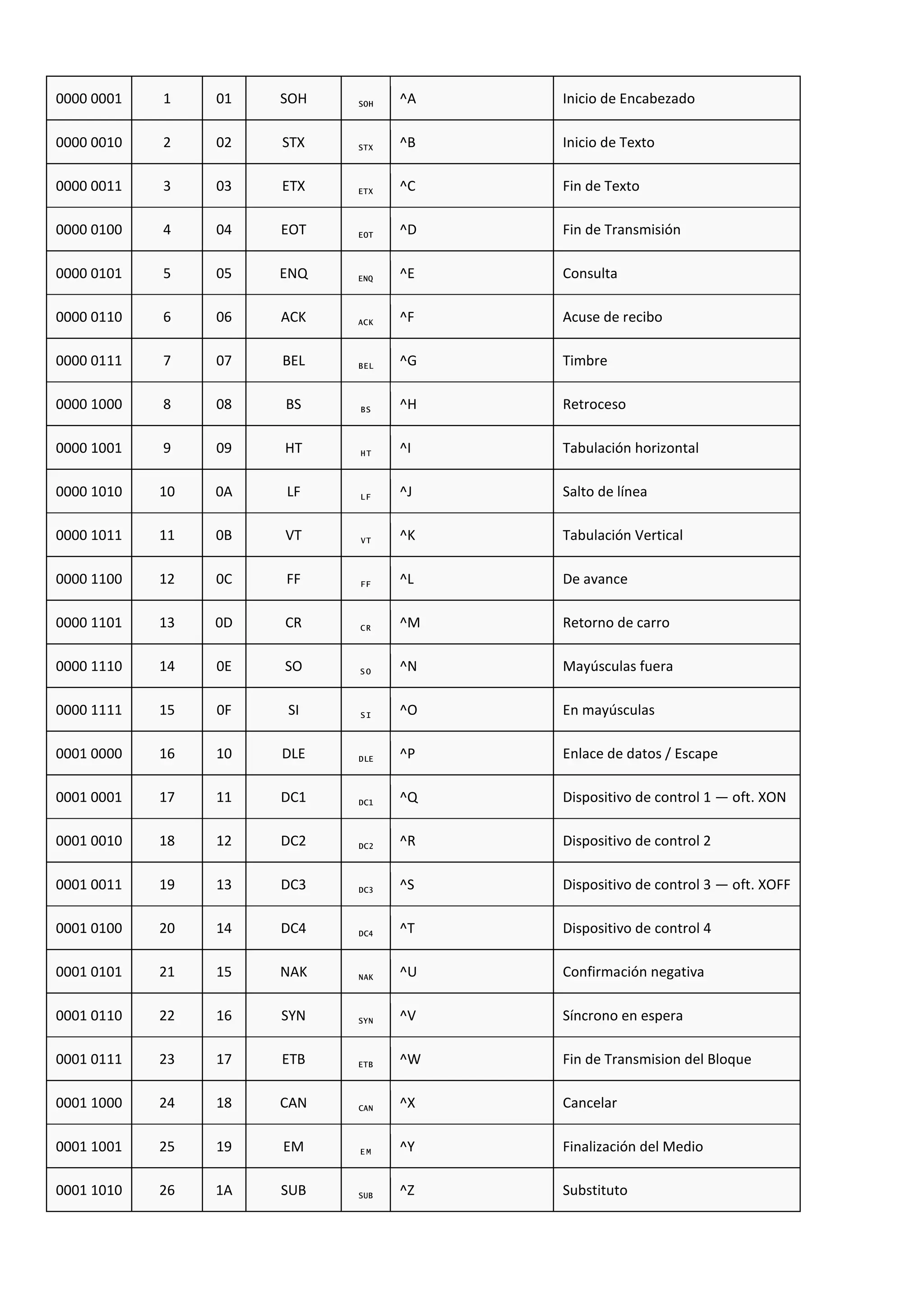 | 0000 0001 | 1 | 01 | SOH | SOH | ^A | Inicio de Encabezado |
|---|---|---|---|---|---|---|
| 0000 0010 | 2 | 02 | STX | STX | ^B | Inicio de Texto |
| 0000 0011 | 3 | 03 | ETX | ETX | ^C | Fin de Texto |
| 0000 0100 | 4 | 04 | EOT | EOT | ^D | Fin de Transmisión |
| 0000 0101 | 5 | 05 | ENQ | ENQ | ^E | Consulta |
| 0000 0110 | 6 | 06 | ACK | ACK | ^F | Acuse de recibo |
| 0000 0111 | 7 | 07 | BEL | BEL | ^G | Timbre |
| 0000 1000 | 8 | 08 | BS | BS | ^H | Retroceso |
| 0000 1001 | 9 | 09 | HT | HT | ^I | Tabulación horizontal |
| 0000 1010 | 10 | 0A | LF | LF | ^J | Salto de línea |
| 0000 1011 | 11 | 0B | VT | VT | ^K | Tabulación Vertical |
| 0000 1100 | 12 | 0C | FF | FF | ^L | De avance |
| 0000 1101 | 13 | 0D | CR | CR | ^M | Retorno de carro |
| 0000 1110 | 14 | 0E | SO | SO | ^N | Mayúsculas fuera |
| 0000 1111 | 15 | 0F | SI | SI | ^O | En mayúsculas |
| 0001 0000 | 16 | 10 | DLE | DLE | ^P | Enlace de datos / Escape |
| 0001 0001 | 17 | 11 | DC1 | DC1 | ^Q | Dispositivo de control 1 — oft. XON |
| 0001 0010 | 18 | 12 | DC2 | DC2 | ^R | Dispositivo de control 2 |
| 0001 0011 | 19 | 13 | DC3 | DC3 | ^S | Dispositivo de control 3 — oft. XOFF |
| 0001 0100 | 20 | 14 | DC4 | DC4 | ^T | Dispositivo de control 4 |
| 0001 0101 | 21 | 15 | NAK | NAK | ^U | Confirmación negativa |
| 0001 0110 | 22 | 16 | SYN | SYN | ^V | Síncrono en espera |
| 0001 0111 | 23 | 17 | ETB | ETB | ^W | Fin de Transmision del Bloque |
| 0001 1000 | 24 | 18 | CAN | CAN | ^X | Cancelar |
| 0001 1001 | 25 | 19 | EM | EM | ^Y | Finalización del Medio |
| 0001 1010 | 26 | 1A | SUB | SUB | ^Z | Substituto |